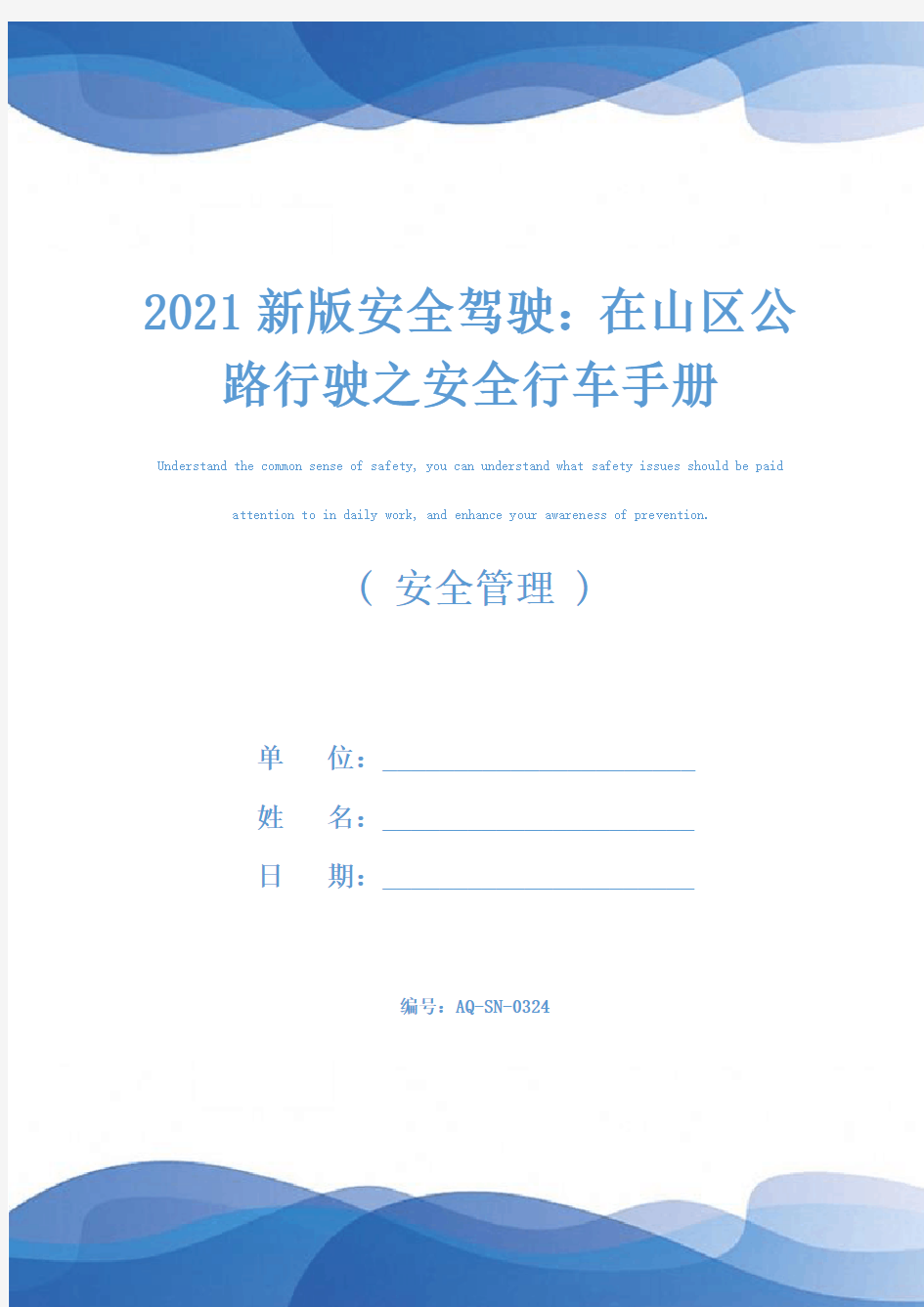 2021新版安全驾驶：在山区公路行驶之安全行车手册

Understand the common sense of safety, you can understand what safety issues should be paid attention to in daily work, and enhance your awareness of prevention.

（ 安全管理 ）

单　　位：

姓　　名：

日　　期：

编号：AQ-SN-0324